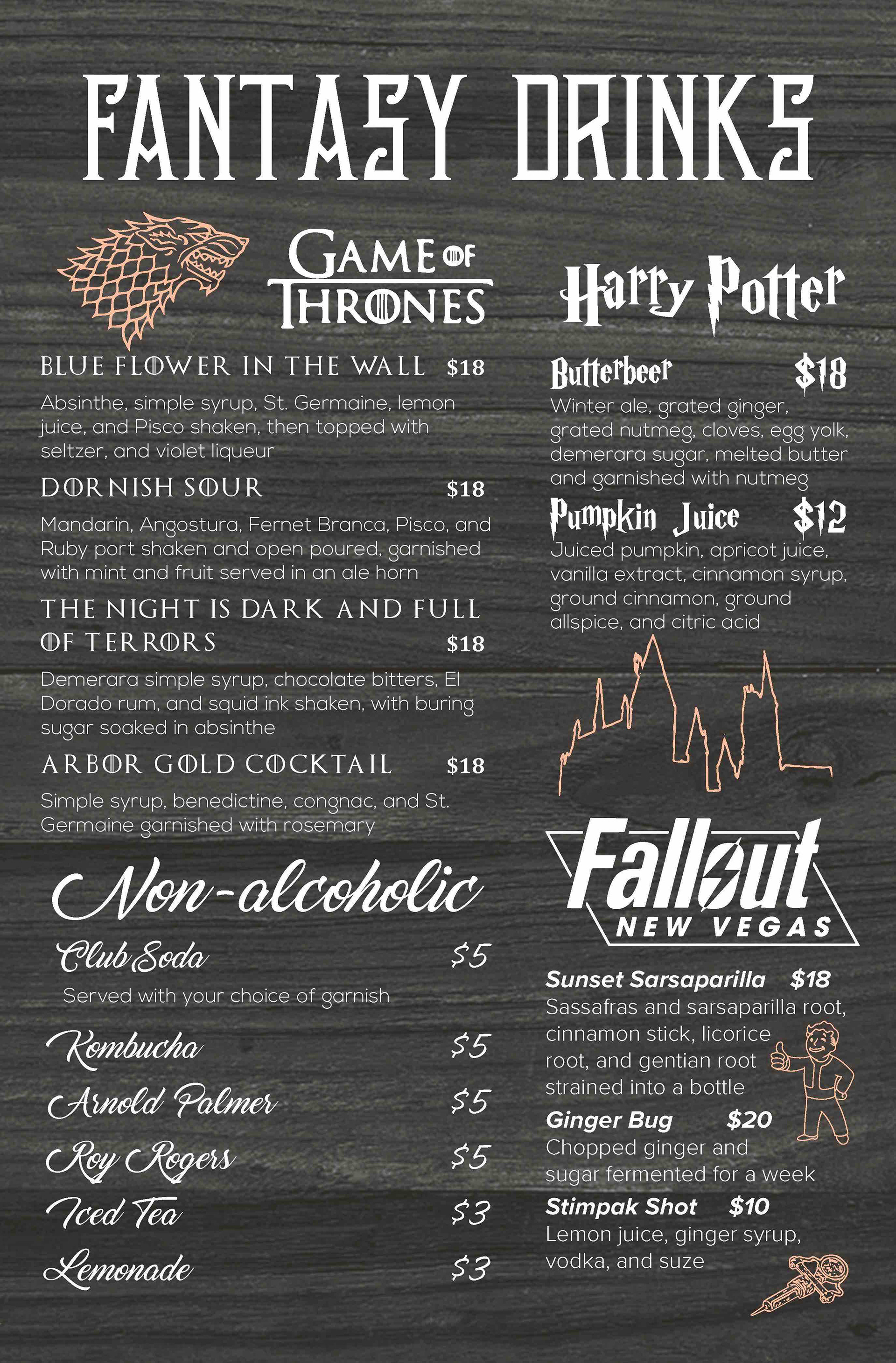 FANTASY DRINKS

GAME OF THRONES

BLUE FLOWER IN THE WALL $18

Absinthe, simple syrup, St. Germaine, lemon juice, and Pisco shaken, then topped with seltzer, and violet liqueur

DORNISH SOUR $18

Mandarin, Angostura, Fernet Branca, Pisco, and Ruby port shaken and open poured, garnished with mint and fruit served in an ale horn

THE NIGHT IS DARK AND FULL OF TERRORS $18

Demerara simple syrup, chocolate bitters, El Dorado rum, and squid ink shaken, with buring sugar soaked in absinthe

ARBOR GOLD COCKTAIL $18

Simple syrup, benedictine, congnac, and St. Germaine garnished with rosemary

Non-alcoholic

Club Soda $5

Served with your choice of garnish

Kombucha $5

Arnold Palmer $5

Roy Rogers $5

Iced Tea $3

Lemonade $3

Harry Potter

Butterbeer $18

Winter ale, grated ginger, grated nutmeg, cloves, egg yolk, demerara sugar, melted butter and garnished with nutmeg

Pumpkin Juice $12

Juiced pumpkin, apricot juice, vanilla extract, cinnamon syrup, ground cinnamon, ground allspice, and citric acid

Fallout
NEW VEGAS

Sunset Sarsaparilla $18

Sassafras and sarsaparilla root, cinnamon stick, licorice root, and gentian root strained into a bottle

Ginger Bug $20

Chopped ginger and sugar fermented for a week

Stimpak Shot $10

Lemon juice, ginger syrup, vodka, and suze